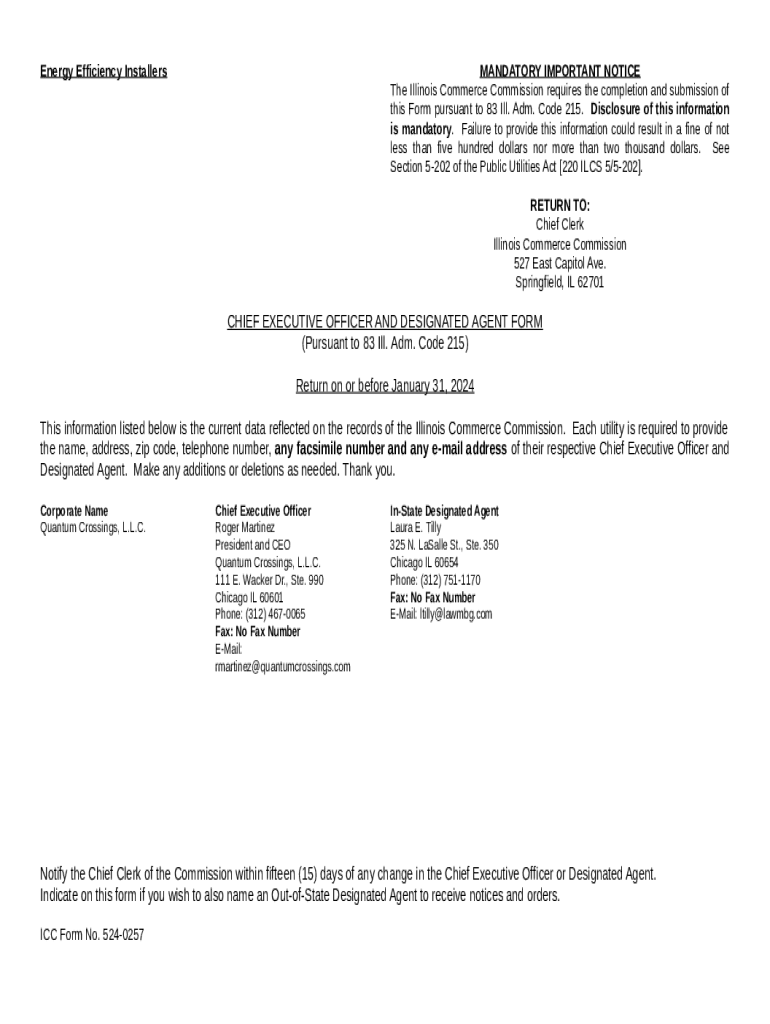 Energy Efficiency Installers

MANDATORY IMPORTANT NOTICE
The Illinois Commerce Commission requires the completion and submission of this Form pursuant to 83 Ill. Adm. Code 215. Disclosure of this information is mandatory. Failure to provide this information could result in a fine of not less than five hundred dollars nor more than two thousand dollars. See Section 5-202 of the Public Utilities Act [220 ILCS 5/5-202].

RETURN TO:
Chief Clerk
Illinois Commerce Commission
527 East Capitol Ave.
Springfield, IL 62701

CHIEF EXECUTIVE OFFICER AND DESIGNATED AGENT FORM
(Pursuant to 83 Ill. Adm. Code 215)

Return on or before January 31, 2024

This information listed below is the current data reflected on the records of the Illinois Commerce Commission. Each utility is required to provide the name, address, zip code, telephone number, any facsimile number and any e-mail address of their respective Chief Executive Officer and Designated Agent. Make any additions or deletions as needed. Thank you.

Corporate Name
Quantum Crossings, L.L.C.

Chief Executive Officer
Roger Martinez
President and CEO
Quantum Crossings, L.L.C.
111 E. Wacker Dr., Ste. 990
Chicago IL 60601
Phone: (312) 467-0065
Fax: No Fax Number
E-Mail:
rmartinez@quantumcrossings.com

In-State Designated Agent
Laura E. Tilly
325 N. LaSalle St., Ste. 350
Chicago IL 60654
Phone: (312) 751-1170
Fax: No Fax Number
E-Mail: ltilly@lawmbg.com

Notify the Chief Clerk of the Commission within fifteen (15) days of any change in the Chief Executive Officer or Designated Agent.
Indicate on this form if you wish to also name an Out-of-State Designated Agent to receive notices and orders.

ICC Form No. 524-0257